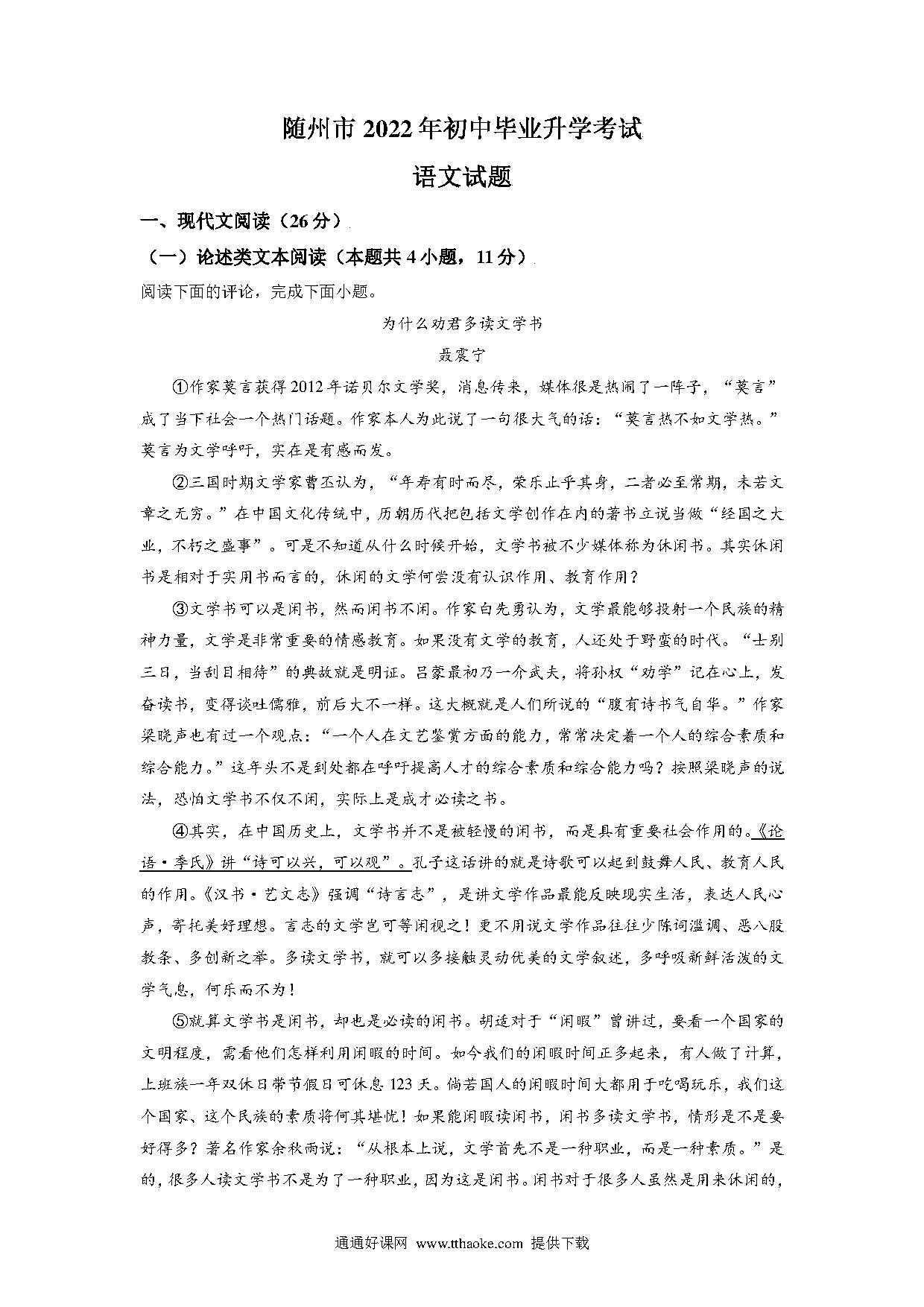 随州市2022年初中毕业升学考试

语文试题

一、现代文阅读（26分）

（一）论述类文本阅读（本题共4小题，11分）

阅读下面的评论，完成下面小题。

为什么劝君多读文学书

聂震宁

①作家莫言获得2012年诺贝尔文学奖，消息传来，媒体很是热闹了一阵子，“莫言”成了当下社会一个热门话题。作家本人为此说了一句很大气的话：“莫言热不如文学热。”莫言为文学呼吁，实在是有感而发。

②三国时期文学家曹丕认为，“年寿有时而尽，荣乐止乎其身，二者必至常期，未若文章之无穷。”在中国文化传统中，历朝历代把包括文学创作在内的著书立说当做“经国之大业，不朽之盛事”。可是不知道从什么时候开始，文学书被不少媒体称为休闲书。其实休闲书是相对于实用书而言的，休闲的文学何尝没有认识作用、教育作用？

③文学书可以是闲书，然而闲书不闲。作家白先勇认为，文学最能够投射一个民族的精神力量，文学是非常重要的情感教育。如果没有文学的教育，人还处于野蛮的时代。“士别三日，当刮目相待”的典故就是明证。吕蒙最初乃一介武夫，将孙权“劝学”记在心上，发奋读书，变得谈吐儒雅，前后大不一样。这大概就是人们所说的“腹有诗书气自华。”作家梁晓声也有过一个观点：“一个人在文艺鉴赏方面的能力，常常决定着一个人的综合素质和综合能力。”这年头不是到处都在呼吁提高人才的综合素质和综合能力吗？按照梁晓声的说法，恐怕文学书不仅不闲，实际上是成才必读之书。

④其实，在中国历史上，文学书并不是被轻慢的闲书，而是具有重要社会作用的。《论语·季氏》讲“诗可以兴，可以观”。孔子这话讲的就是诗歌可以起到鼓舞人民、教育人民的作用。《汉书·艺文志》强调“诗言志”，是讲文学作品最能反映现实生活，表达人民心声，寄托美好理想。言志的文学岂可等闲视之！更不用说文学作品往往少陈词滥调、恶八股教条、多创新之举。多读文学书，就可以多接触灵动优美的文学叙述，多呼吸新鲜活泼的文学气息，何乐而不为！

⑤就算文学书是闲书，却也是必读的闲书。胡适对于“闲暇”曾讲过，要看一个国家的文明程度，需看他们怎样利用闲暇的时间。如今我们的闲暇时间正多起来，有人做了计算，上班族一年双休日带节假日可休息123天。倘若国人的闲暇时间大都用于吃喝玩乐，我们这个国家、这个民族的素质将何其堪忧！如果能闲暇读闲书，闲书多读文学书，情形是不是要好得多？著名作家余秋雨说：“从根本上说，文学首先不是一种职业，而是一种素质。”是的，很多人读文学书不是为了一种职业，因为这是闲书。闲书对于很多人虽然是用来休闲的，

通通好课网 www.tthaoke.com 提供下载